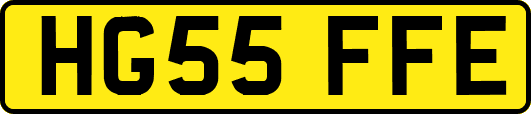 HG55 FFE